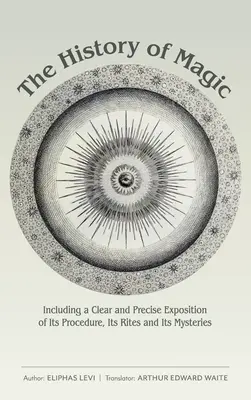 The History of Magic

Including a Clear and Precise Exposition of Its Procedure, Its Rites and Its Mysteries

Author: ELIPHAS LEVI | Translator: ARTHUR EDWARD WAITE